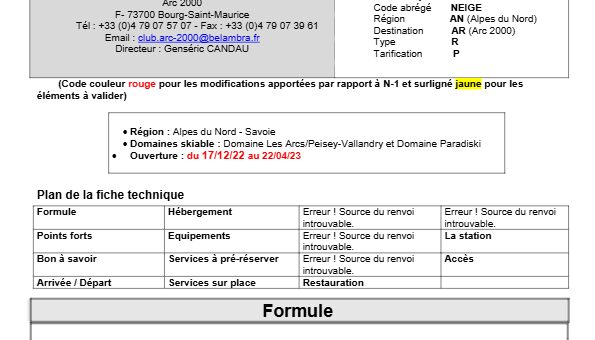 Arc 2000
F- 73700 Bourg-Saint-Maurice
Tél : +33 (0)4 79 07 57 07 - Fax : +33 (0)4 79 07 39 61
Email : club.arc-2000@belambra.fr
Directeur : Genséric CANDAU

Code abrégé NEIGE
Région AN (Alpes du Nord)
Destination AR (Arc 2000)
Type R
Tarification P

(Code couleur rouge pour les modifications apportées par rapport à N-1 et surligné jaune pour les éléments à valider)

• Région : Alpes du Nord - Savoie
• Domaines skiable : Domaine Les Arcs/Peisey-Vallandry et Domaine Paradiski
• Ouverture : du 17/12/22 au 22/04/23

Plan de la fiche technique

| Formule | Hébergement | Erreur ! Source du renvoi introuvable. | Erreur ! Source du renvoi introuvable. |
|---|---|---|---|
| Points forts | Equipements | Erreur ! Source du renvoi introuvable. | La station |
| Bon à savoir | Services à pré-réserver | Erreur ! Source du renvoi introuvable. | Accès |
| Arrivée / Départ | Services sur place | Restauration | |

Formule